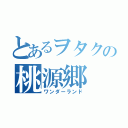 とあるヲタクの
桃源郷
ワンダーランド